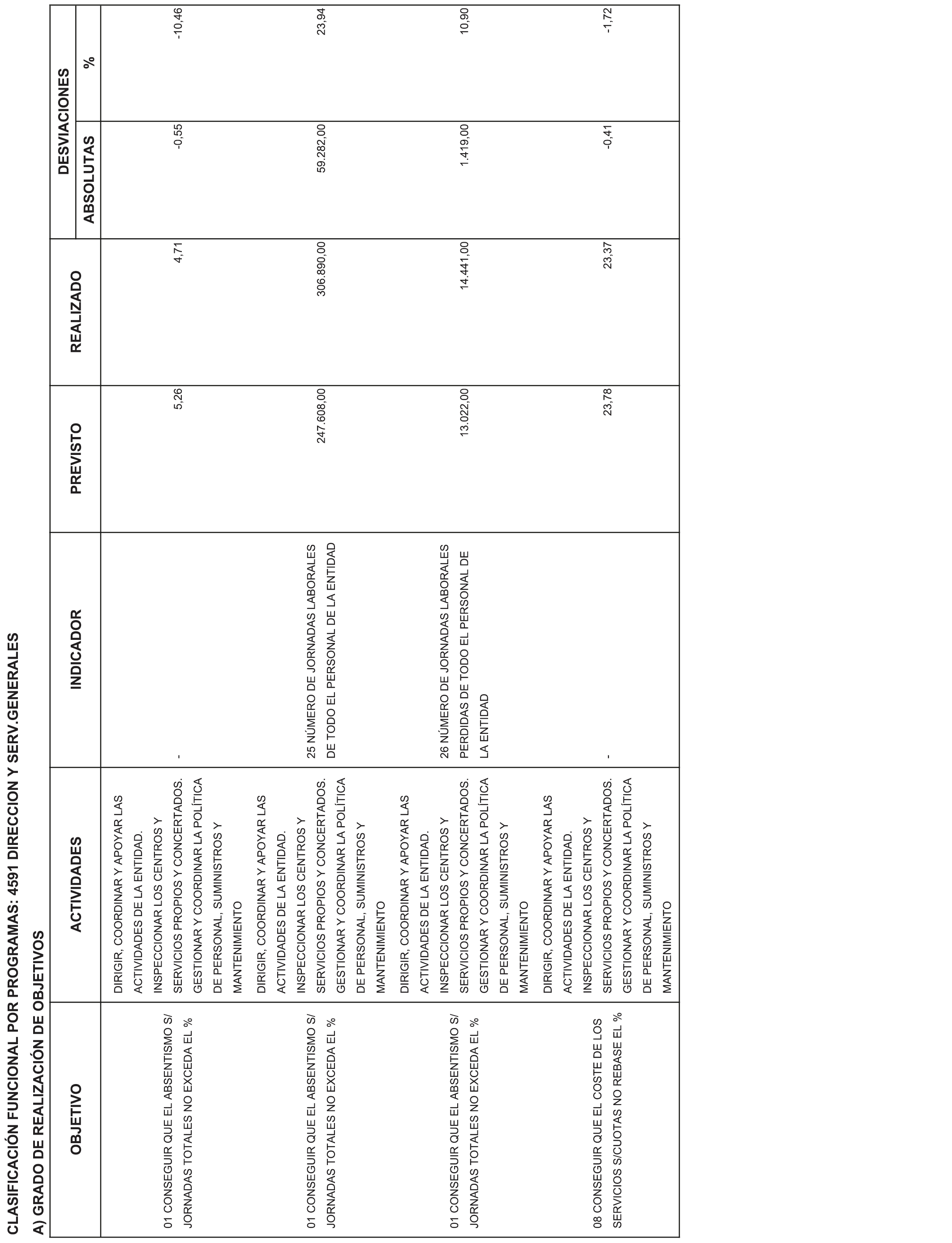 CLASIFICACIÓN FUNCIONAL POR PROGRAMAS: 4591 DIRECCION Y SERV.GENERALES

A) GRADO DE REALIZACIÓN DE OBJETIVOS

| OBJETIVO | ACTIVIDADES | INDICADOR | PREVISTO | REALIZADO | DESVIACIONES ABSOLUTAS | DESVIACIONES % |
|---|---|---|---|---|---|---|
| 01 CONSEGUIR QUE EL ABSENTISMO S/ JORNADAS TOTALES NO EXCEDA EL % | DIRIGIR, COORDINAR Y APOYAR LAS ACTIVIDADES DE LA ENTIDAD. INSPECCIONAR LOS CENTROS Y SERVICIOS PROPIOS Y CONCERTADOS. GESTIONAR Y COORDINAR LA POLÍTICA DE PERSONAL, SUMINISTROS Y MANTENIMIENTO | - | 5,26 | 4,71 | -0,55 | -10,46 |
| 01 CONSEGUIR QUE EL ABSENTISMO S/ JORNADAS TOTALES NO EXCEDA EL % | DIRIGIR, COORDINAR Y APOYAR LAS ACTIVIDADES DE LA ENTIDAD. INSPECCIONAR LOS CENTROS Y SERVICIOS PROPIOS Y CONCERTADOS. GESTIONAR Y COORDINAR LA POLÍTICA DE PERSONAL, SUMINISTROS Y MANTENIMIENTO | 25 NÚMERO DE JORNADAS LABORALES DE TODO EL PERSONAL DE LA ENTIDAD | 247.608,00 | 306.890,00 | 59.282,00 | 23,94 |
| 01 CONSEGUIR QUE EL ABSENTISMO S/ JORNADAS TOTALES NO EXCEDA EL % | DIRIGIR, COORDINAR Y APOYAR LAS ACTIVIDADES DE LA ENTIDAD. INSPECCIONAR LOS CENTROS Y SERVICIOS PROPIOS Y CONCERTADOS. GESTIONAR Y COORDINAR LA POLÍTICA DE PERSONAL, SUMINISTROS Y MANTENIMIENTO | 26 NÚMERO DE JORNADAS LABORALES PERDIDAS DE TODO EL PERSONAL DE LA ENTIDAD | 13.022,00 | 14.441,00 | 1.419,00 | 10,90 |
| 08 CONSEGUIR QUE EL COSTE DE LOS SERVICIOS S/CUOTAS NO REBASE EL % | DIRIGIR, COORDINAR Y APOYAR LAS ACTIVIDADES DE LA ENTIDAD. INSPECCIONAR LOS CENTROS Y SERVICIOS PROPIOS Y CONCERTADOS. GESTIONAR Y COORDINAR LA POLÍTICA DE PERSONAL, SUMINISTROS Y MANTENIMIENTO | - | 23,78 | 23,37 | -0,41 | -1,72 |